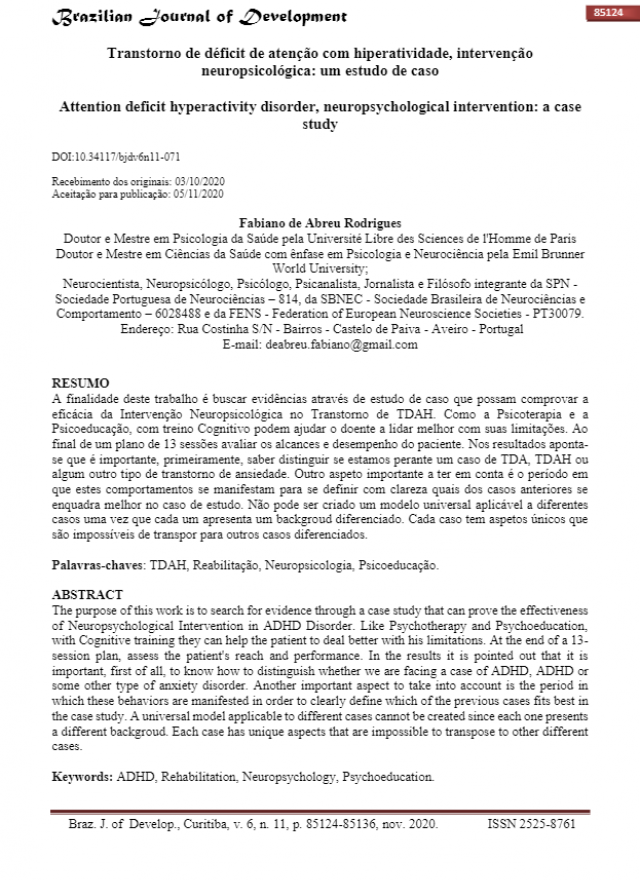 Brazilian Journal of Development

85124

Transtorno de déficit de atenção com hiperatividade, intervenção neuropsicológica: um estudo de caso

Attention deficit hyperactivity disorder, neuropsychological intervention: a case study

DOI:10.34117/bjdv6n11-071

Recebimento dos originais: 03/10/2020
Aceitação para publicação: 05/11/2020

Fabiano de Abreu Rodrigues
Doutor e Mestre em Psicologia da Saúde pela Université Libre des Sciences de l'Homme de Paris
Doutor e Mestre em Ciências da Saúde com ênfase em Psicologia e Neurociência pela Emil Brunner World University;
Neurocientista, Neuropsicólogo, Psicólogo, Psicanalista, Jornalista e Filósofo integrante da SPN - Sociedade Portuguesa de Neurociências – 814, da SBNEC - Sociedade Brasileira de Neurociências e Comportamento – 6028488 e da FENS - Federation of European Neuroscience Societies - PT30079.
Endereço: Rua Costinha S/N - Bairros - Castelo de Paiva - Aveiro - Portugal
E-mail: deabreu.fabiano@gmail.com

RESUMO
A finalidade deste trabalho é buscar evidências através de estudo de caso que possam comprovar a eficácia da Intervenção Neuropsicológica no Transtorno de TDAH. Como a Psicoterapia e a Psicoeducação, com treino Cognitivo podem ajudar o doente a lidar melhor com suas limitações. Ao final de um plano de 13 sessões avaliar os alcances e desempenho do paciente. Nos resultados aponta-se que é importante, primeiramente, saber distinguir se estamos perante um caso de TDA, TDAH ou algum outro tipo de transtorno de ansiedade. Outro aspeto importante a ter em conta é o período em que estes comportamentos se manifestam para se definir com clareza quais dos casos anteriores se enquadra melhor no caso de estudo. Não pode ser criado um modelo universal aplicável a diferentes casos uma vez que cada um apresenta um backgroud diferenciado. Cada caso tem aspetos únicos que são impossíveis de transpor para outros casos diferenciados.

Palavras-chaves: TDAH, Reabilitação, Neuropsicologia, Psicoeducação.

ABSTRACT
The purpose of this work is to search for evidence through a case study that can prove the effectiveness of Neuropsychological Intervention in ADHD Disorder. Like Psychotherapy and Psychoeducation, with Cognitive training they can help the patient to deal better with his limitations. At the end of a 13-session plan, assess the patient's reach and performance. In the results it is pointed out that it is important, first of all, to know how to distinguish whether we are facing a case of ADHD, ADHD or some other type of anxiety disorder. Another important aspect to take into account is the period in which these behaviors are manifested in order to clearly define which of the previous cases fits best in the case study. A universal model applicable to different cases cannot be created since each one presents a different backgroud. Each case has unique aspects that are impossible to transpose to other different cases.

Keywords: ADHD, Rehabilitation, Neuropsychology, Psychoeducation.

Braz. J. of Develop., Curitiba, v. 6, n. 11, p. 85124-85136, nov. 2020. ISSN 2525-8761